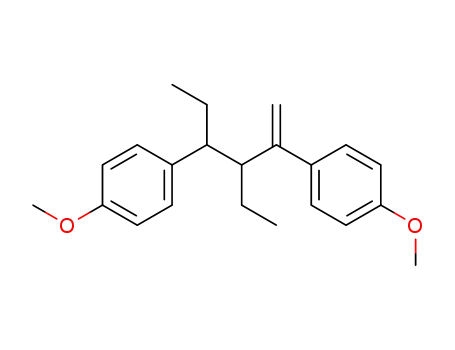 O
O